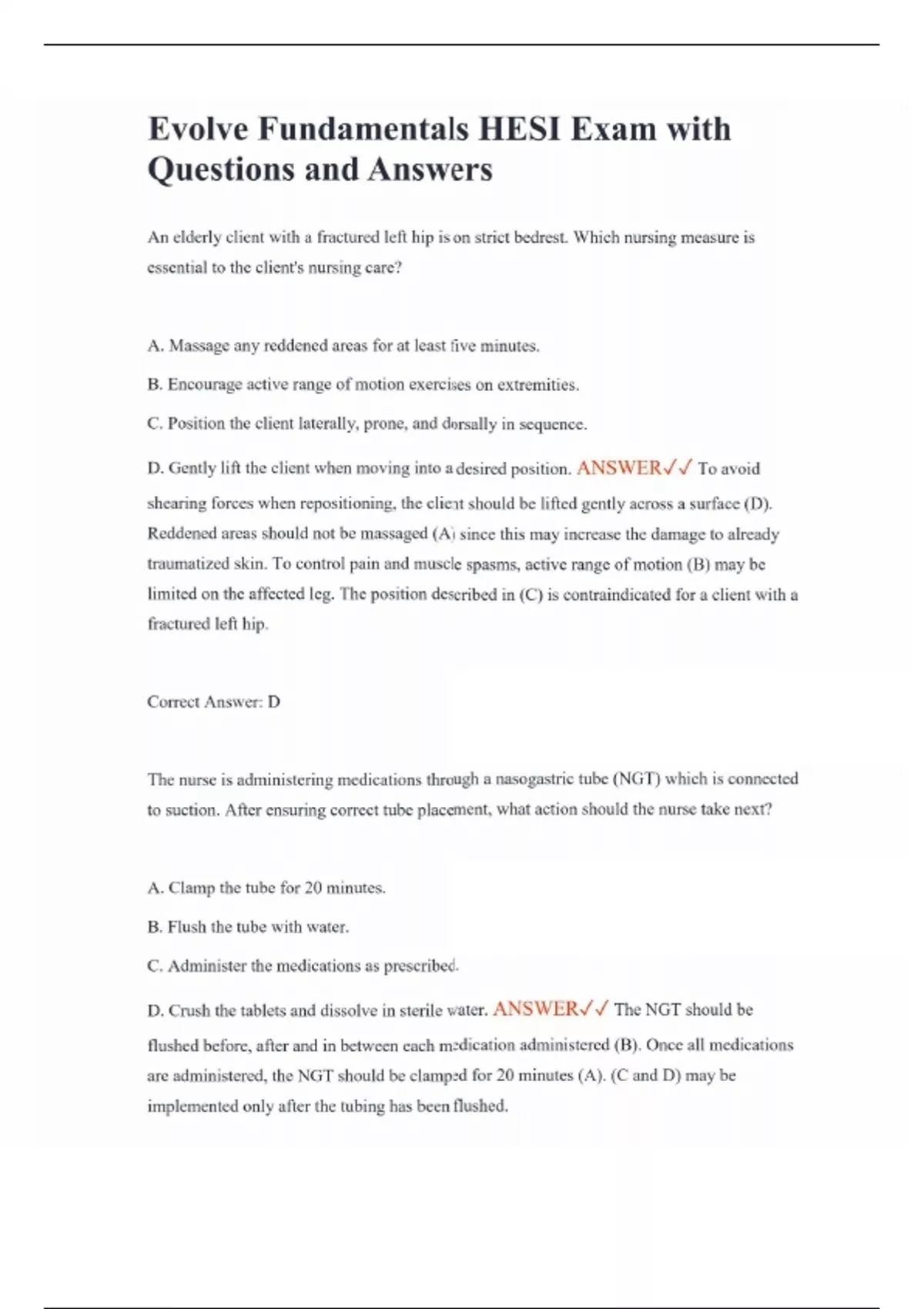 Evolve Fundamentals HESI Exam with Questions and Answers

An elderly client with a fractured left hip is on strict bedrest. Which nursing measure is essential to the client's nursing care?

A. Massage any reddened areas for at least five minutes.

B. Encourage active range of motion exercises on extremities.

C. Position the client laterally, prone, and dorsally in sequence.

D. Gently lift the client when moving into a desired position. ANSWER✓✓ To avoid shearing forces when repositioning, the client should be lifted gently across a surface (D). Reddened areas should not be massaged (A) since this may increase the damage to already traumatized skin. To control pain and muscle spasms, active range of motion (B) may be limited on the affected leg. The position described in (C) is contraindicated for a client with a fractured left hip.

Correct Answer: D

The nurse is administering medications through a nasogastric tube (NGT) which is connected to suction. After ensuring correct tube placement, what action should the nurse take next?

A. Clamp the tube for 20 minutes.

B. Flush the tube with water.

C. Administer the medications as prescribed.

D. Crush the tablets and dissolve in sterile water. ANSWER✓✓ The NGT should be flushed before, after and in between each medication administered (B). Once all medications are administered, the NGT should be clamped for 20 minutes (A). (C and D) may be implemented only after the tubing has been flushed.